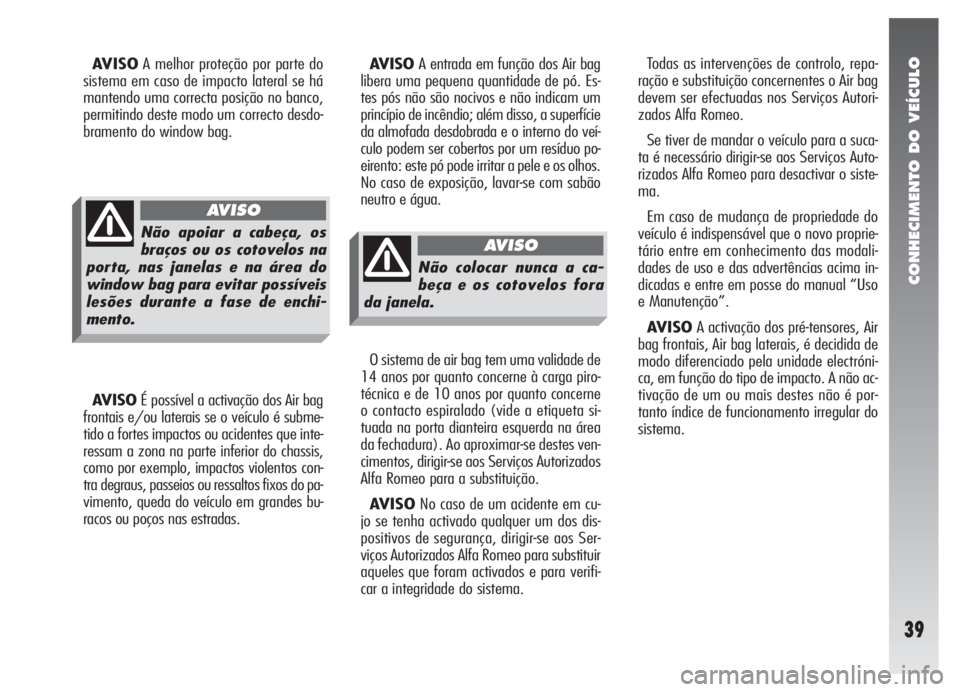 AVISO A melhor proteção por parte do sistema em caso de impacto lateral se há mantendo uma correcta posição no banco, permitindo deste modo um correcto desdobramento do window bag.

AVISO

Não apoiar a cabeça, os braços ou os cotovelos na porta, nas janelas e na área do window bag para evitar possíveis lesões durante a fase de enchimento.

AVISO É possível a activação dos Air bag frontais e/ou laterais se o veículo é submetido a fortes impactos ou acidentes que interessam a zona na parte inferior do chassis, como por exemplo, impactos violentos contra degraus, passeios ou ressaltos fixos do pavimento, queda do veículo em grandes buracos ou poços nas estradas.

AVISO A entrada em função dos Air bag libera uma pequena quantidade de pó. Estes pós não são nocivos e não indicam um princípio de incêndio; além disso, a superfície da almofada desdobrada e o interno do veículo podem ser cobertos por um resíduo poeirento: este pó pode irritar a pele e os olhos. No caso de exposição, lavar-se com sabão neutro e água.

AVISO

Não colocar nunca a cabeça e os cotovelos fora da janela.

O sistema de air bag tem uma validade de 14 anos por quanto concerne à carga pirotécnica e de 10 anos por quanto concerne o contacto espiralado (vide a etiqueta situada na porta dianteira esquerda na área da fechadura). Ao aproximar-se destes vencimentos, dirigir-se aos Serviços Autorizados Alfa Romeo para a substituição.

AVISO No caso de um acidente em cujo se tenha activado qualquer um dos dispositivos de segurança, dirigir-se aos Serviços Autorizados Alfa Romeo para substituir aqueles que foram activados e para verificar a integridade do sistema.

Todas as intervenções de controlo, reparação e substituição concernentes o Air bag devem ser efectuadas nos Serviços Autorizados Alfa Romeo.

Se tiver de mandar o veículo para a sucata é necessário dirigir-se aos Serviços Autorizados Alfa Romeo para desactivar o sistema.

Em caso de mudança de propriedade do veículo é indispensável que o novo proprietário entre em conhecimento das modalidades de uso e das advertências acima indicadas e entre em posse do manual “Uso e Manutenção”.

AVISO A activação dos pré-tensores, Air bag frontais, Air bag laterais, é decidida de modo diferenciado pela unidade electrónica, em função do tipo de impacto. A não activação de um ou mais destes não é portanto índice de funcionamento irregular do sistema.

CONHECIMENTO DO VEÍCULO

39

carmanualsonline.info